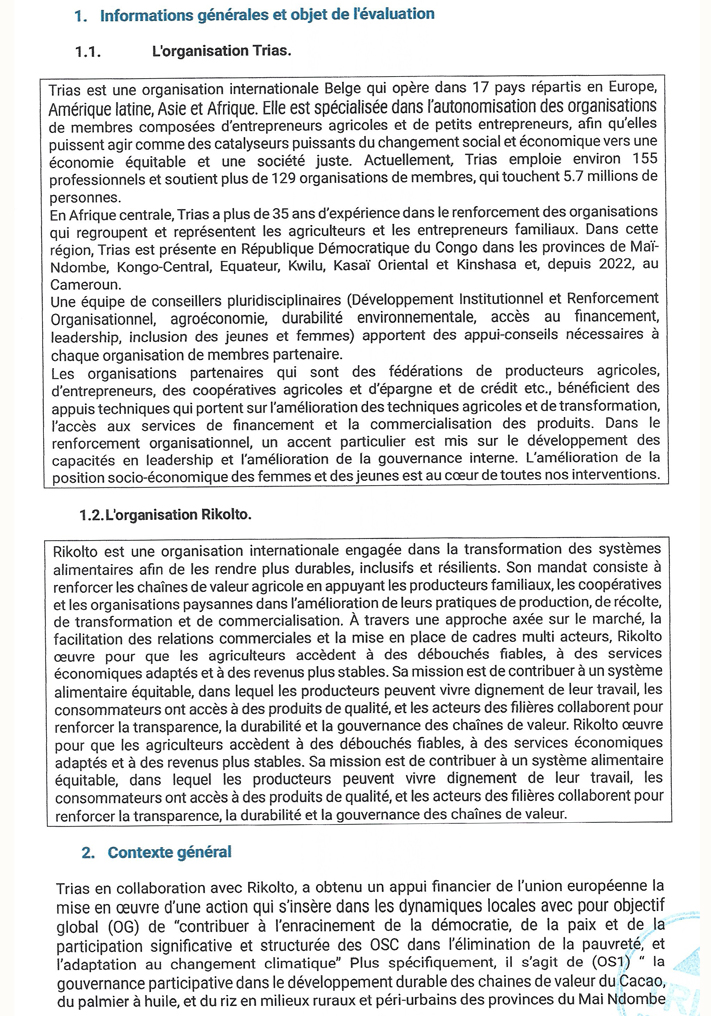 1. Informations générales et objet de l'évaluation

1.1. L'organisation Trias.

Trias est une organisation internationale Belge qui opère dans 17 pays répartis en Europe, Amérique latine, Asie et Afrique. Elle est spécialisée dans l'autonomisation des organisations de membres composées d'entrepreneurs agricoles et de petits entrepreneurs, afin qu'elles puissent agir comme des catalyseurs puissants du changement social et économique vers une économie équitable et une société juste. Actuellement, Trias emploie environ 155 professionnels et soutient plus de 129 organisations de membres, qui touchent 5.7 millions de personnes.
En Afrique centrale, Trias a plus de 35 ans d'expérience dans le renforcement des organisations qui regroupent et représentent les agriculteurs et les entrepreneurs familiaux. Dans cette région, Trias est présente en République Démocratique du Congo dans les provinces de Maï-Ndombe, Kongo-Central, Equateur, Kwilu, Kasaï Oriental et Kinshasa et, depuis 2022, au Cameroun.
Une équipe de conseillers pluridisciplinaires (Développement Institutionnel et Renforcement Organisationnel, agroéconomie, durabilité environnementale, accès au financement, leadership, inclusion des jeunes et femmes) apportent des appui-conseils nécessaires à chaque organisation de membres partenaire.
Les organisations partenaires qui sont des fédérations de producteurs agricoles, d'entrepreneurs, des coopératives agricoles et d'épargne et de crédit etc., bénéficient des appuis techniques qui portent sur l'amélioration des techniques agricoles et de transformation, l'accès aux services de financement et la commercialisation des produits. Dans le renforcement organisationnel, un accent particulier est mis sur le développement des capacités en leadership et l'amélioration de la gouvernance interne. L'amélioration de la position socio-économique des femmes et des jeunes est au cœur de toutes nos interventions.

1.2. L'organisation Rikolto.

Rikolto est une organisation internationale engagée dans la transformation des systèmes alimentaires afin de les rendre plus durables, inclusifs et résilients. Son mandat consiste à renforcer les chaînes de valeur agricole en appuyant les producteurs familiaux, les coopératives et les organisations paysannes dans l'amélioration de leurs pratiques de production, de récolte, de transformation et de commercialisation. À travers une approche axée sur le marché, la facilitation des relations commerciales et la mise en place de cadres multi acteurs, Rikolto œuvre pour que les agriculteurs accèdent à des débouchés fiables, à des services économiques adaptés et à des revenus plus stables. Sa mission est de contribuer à un système alimentaire équitable, dans lequel les producteurs peuvent vivre dignement de leur travail, les consommateurs ont accès à des produits de qualité, et les acteurs des filières collaborent pour renforcer la transparence, la durabilité et la gouvernance des chaînes de valeur. Rikolto œuvre pour que les agriculteurs accèdent à des débouchés fiables, à des services économiques adaptés et à des revenus plus stables. Sa mission est de contribuer à un système alimentaire équitable, dans lequel les producteurs peuvent vivre dignement de leur travail, les consommateurs ont accès à des produits de qualité, et les acteurs des filières collaborent pour renforcer la transparence, la durabilité et la gouvernance des chaînes de valeur.

2. Contexte général

Trias en collaboration avec Rikolto, a obtenu un appui financier de l'union européenne la mise en œuvre d'une action qui s'insère dans les dynamiques locales avec pour objectif global (OG) de "contribuer à l'enracinement de la démocratie, de la paix et de la participation significative et structurée des OSC dans l'élimination de la pauvreté, et l'adaptation au changement climatique" Plus spécifiquement, il s'agit de (OS1) " la gouvernance participative dans le développement durable des chaines de valeur du Cacao, du palmier à huile, et du riz en milieux ruraux et péri-urbains des provinces du Mai Ndombe